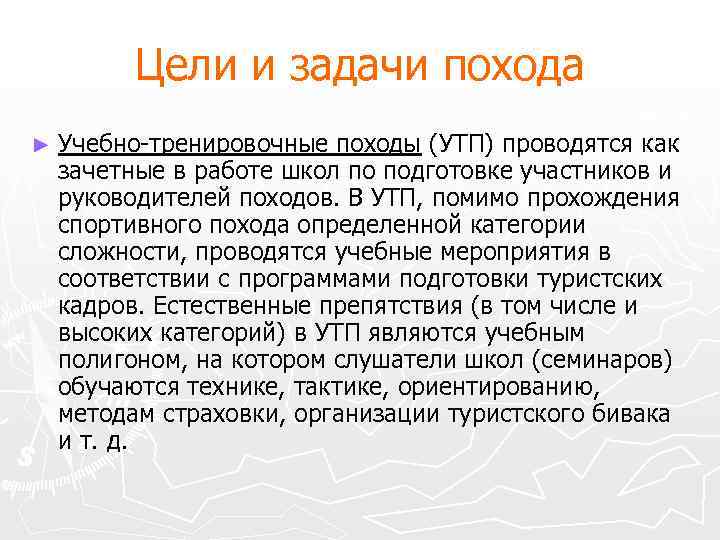 Цели и задачи похода

► Учебно-тренировочные походы (УТП) проводятся как зачетные в работе школ по подготовке участников и руководителей походов. В УТП, помимо прохождения спортивного похода определенной категории сложности, проводятся учебные мероприятия в соответствии с программами подготовки туристских кадров. Естественные препятствия (в том числе и высоких категорий) в УТП являются учебным полигоном, на котором слушатели школ (семинаров) обучаются технике, тактике, ориентированию, методам страховки, организации туристского бивака и т. д.